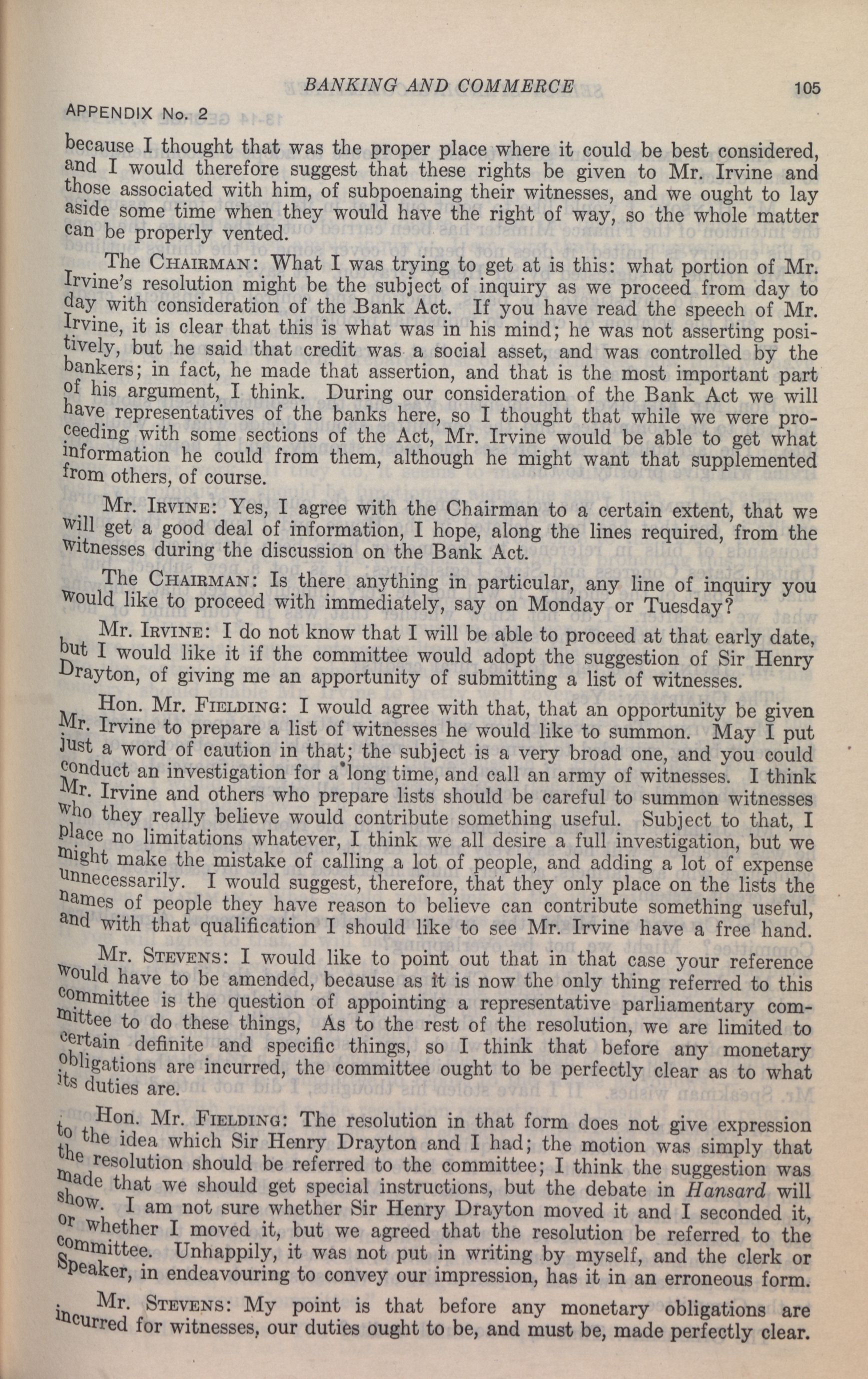 BANKING AND COMMERCE 105

APPENDIX No. 2

because I thought that was the proper place where it could be best considered, and I would therefore suggest that these rights be given to Mr. Irvine and those associated with him, of subpoenaing their witnesses, and we ought to lay aside some time when they would have the right of way, so the whole matter can be properly vented.

The CHAIRMAN: What I was trying to get at is this: what portion of Mr. Irvine's resolution might be the subject of inquiry as we proceed from day to day with consideration of the Bank Act. If you have read the speech of Mr. Irvine, it is clear that this is what was in his mind; he was not asserting positively, but he said that credit was a social asset, and was controlled by the bankers; in fact, he made that assertion, and that is the most important part of his argument, I think. During our consideration of the Bank Act we will have representatives of the banks here, so I thought that while we were proceeding with some sections of the Act, Mr. Irvine would be able to get what information he could from them, although he might want that supplemented from others, of course.

Mr. IRVINE: Yes, I agree with the Chairman to a certain extent, that we will get a good deal of information, I hope, along the lines required, from the witnesses during the discussion on the Bank Act.

The CHAIRMAN: Is there anything in particular, any line of inquiry you would like to proceed with immediately, say on Monday or Tuesday?

Mr. IRVINE: I do not know that I will be able to proceed at that early date, but I would like it if the committee would adopt the suggestion of Sir Henry Drayton, of giving me an apportunity of submitting a list of witnesses.

Hon. Mr. FIELDING: I would agree with that, that an opportunity be given Mr. Irvine to prepare a list of witnesses he would like to summon. May I put just a word of caution in that; the subject is a very broad one, and you could conduct an investigation for a long time, and call an army of witnesses. I think Mr. Irvine and others who prepare lists should be careful to summon witnesses who they really believe would contribute something useful. Subject to that, I place no limitations whatever, I think we all desire a full investigation, but we might make the mistake of calling a lot of people, and adding a lot of expense unnecessarily. I would suggest, therefore, that they only place on the lists the names of people they have reason to believe can contribute something useful, and with that qualification I should like to see Mr. Irvine have a free hand.

Mr. STEVENS: I would like to point out that in that case your reference would have to be amended, because as it is now the only thing referred to this committee is the question of appointing a representative parliamentary committee to do these things, As to the rest of the resolution, we are limited to certain definite and specific things, so I think that before any monetary obligations are incurred, the committee ought to be perfectly clear as to what its duties are.

Hon. Mr. FIELDING: The resolution in that form does not give expression to the idea which Sir Henry Drayton and I had; the motion was simply that the resolution should be referred to the committee; I think the suggestion was made that we should get special instructions, but the debate in Hansard will show. I am not sure whether Sir Henry Drayton moved it and I seconded it, or whether I moved it, but we agreed that the resolution be referred to the committee. Unhappily, it was not put in writing by myself, and the clerk or Speaker, in endeavouring to convey our impression, has it in an erroneous form.

Mr. STEVENS: My point is that before any monetary obligations are incurred for witnesses, our duties ought to be, and must be, made perfectly clear.